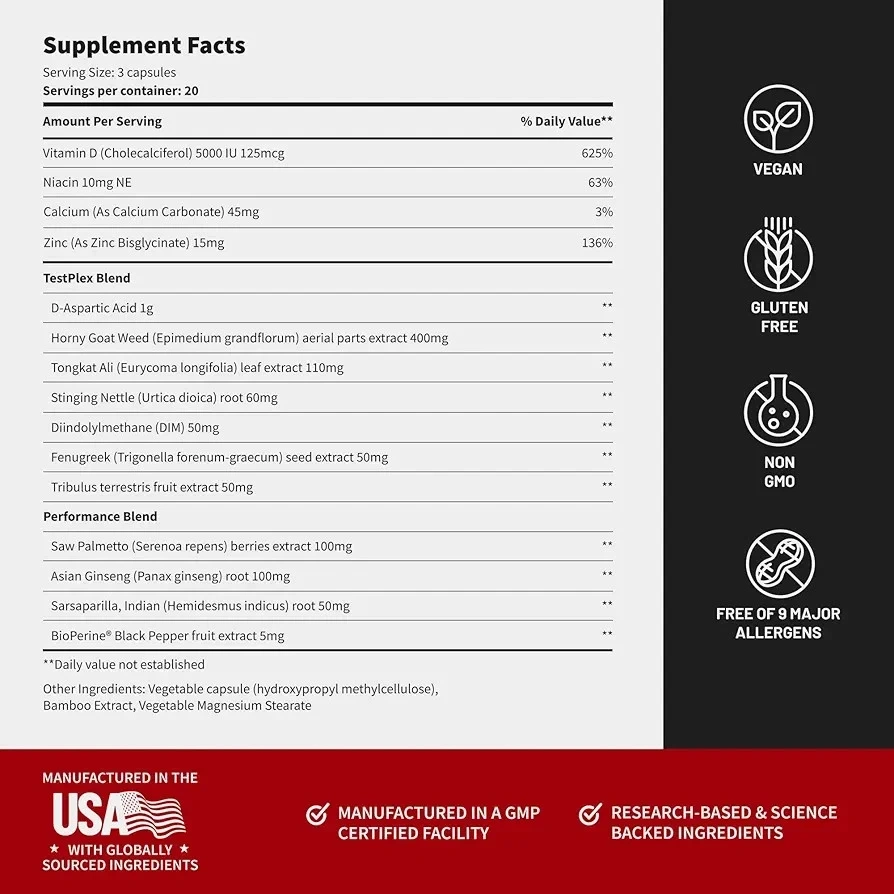 Supplement Facts

Serving Size: 3 capsules
Servings per container: 20

| Amount Per Serving | % Daily Value** |
|---|---|
| Vitamin D (Cholecalciferol) 5000 IU 125mcg | 625% |
| Niacin 10mg NE | 63% |
| Calcium (As Calcium Carbonate) 45mg | 3% |
| Zinc (As Zinc Bisglycinate) 15mg | 136% |
| TestPlex Blend | |
| D-Aspartic Acid 1g | ** |
| Horny Goat Weed (Epimedium grandflorum) aerial parts extract 400mg | ** |
| Tongkat Ali (Eurycoma longifolia) leaf extract 110mg | ** |
| Stinging Nettle (Urtica dioica) root 60mg | ** |
| Diindolylmethane (DIM) 50mg | ** |
| Fenugreek (Trigonella forenum-graecum) seed extract 50mg | ** |
| Tribulus terrestris fruit extract 50mg | ** |
| Performance Blend | |
| Saw Palmetto (Serenoa repens) berries extract 100mg | ** |
| Asian Ginseng (Panax ginseng) root 100mg | ** |
| Sarsaparilla, Indian (Hemidesmus indicus) root 50mg | ** |
| BioPerine® Black Pepper fruit extract 5mg | ** |

**Daily value not established

Other Ingredients: Vegetable capsule (hydroxypropyl methylcellulose), Bamboo Extract, Vegetable Magnesium Stearate

VEGAN

GLUTEN FREE

NON GMO

FREE OF 9 MAJOR ALLERGENS

MANUFACTURED IN THE USA
★ WITH GLOBALLY ★ SOURCED INGREDIENTS

MANUFACTURED IN A GMP CERTIFIED FACILITY

RESEARCH-BASED & SCIENCE BACKED INGREDIENTS